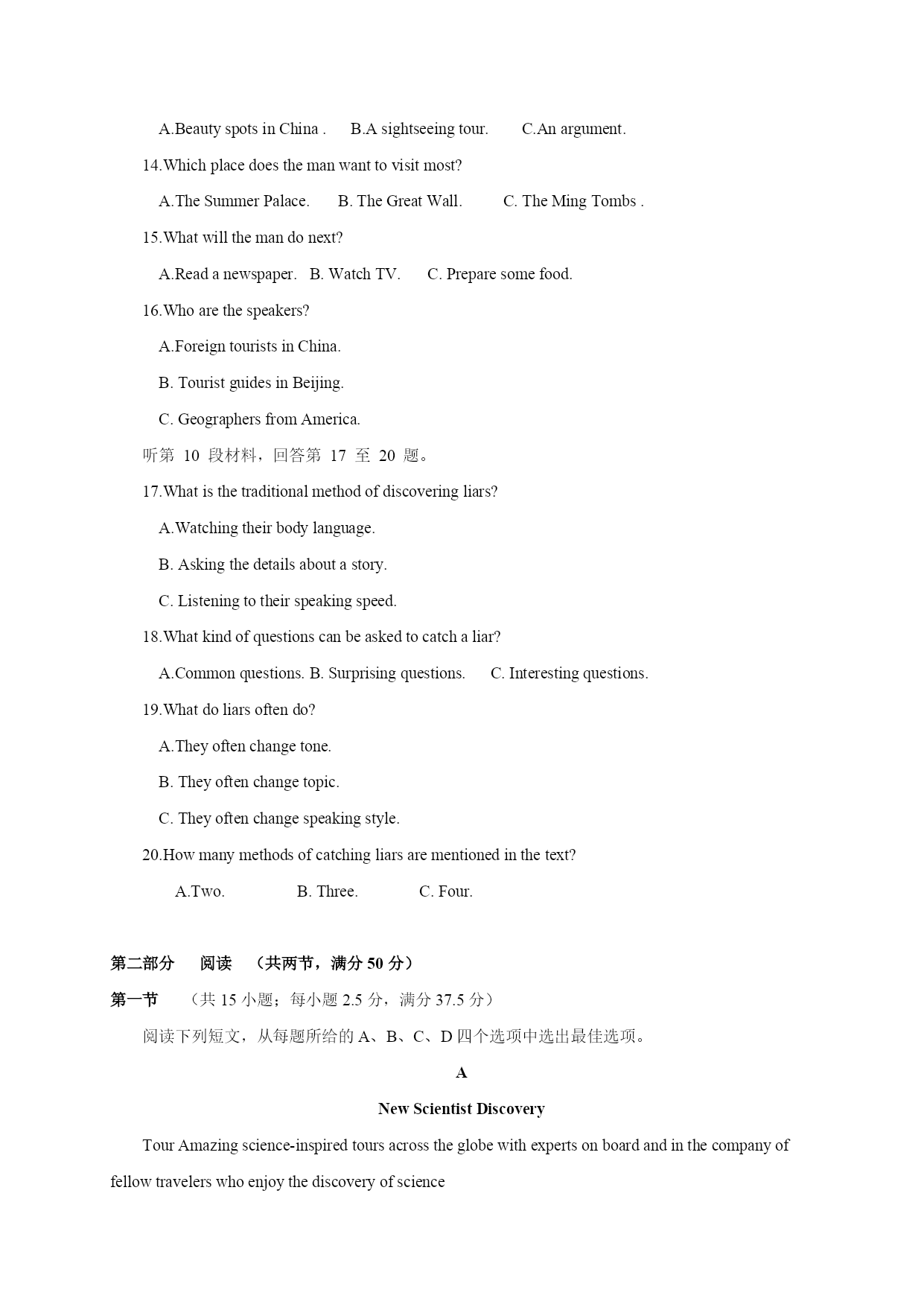 A.Beauty spots in China . B.A sightseeing tour. C.An argument.

14.Which place does the man want to visit most?

A.The Summer Palace. B. The Great Wall. C. The Ming Tombs .

15.What will the man do next?

A.Read a newspaper. B. Watch TV. C. Prepare some food.

16.Who are the speakers?

A.Foreign tourists in China.

B. Tourist guides in Beijing.

C. Geographers from America.

听第 10 段材料，回答第 17 至 20 题。

17.What is the traditional method of discovering liars?

A.Watching their body language.

B. Asking the details about a story.

C. Listening to their speaking speed.

18.What kind of questions can be asked to catch a liar?

A.Common questions. B. Surprising questions. C. Interesting questions.

19.What do liars often do?

A.They often change tone.

B. They often change topic.

C. They often change speaking style.

20.How many methods of catching liars are mentioned in the text?

A.Two. B. Three. C. Four.

第二部分 阅读 （共两节，满分 50 分）

第一节 （共 15 小题；每小题 2.5 分，满分 37.5 分）

阅读下列短文，从每题所给的 A、B、C、D 四个选项中选出最佳选项。

A

New Scientist Discovery

Tour Amazing science-inspired tours across the globe with experts on board and in the company of fellow travelers who enjoy the discovery of science